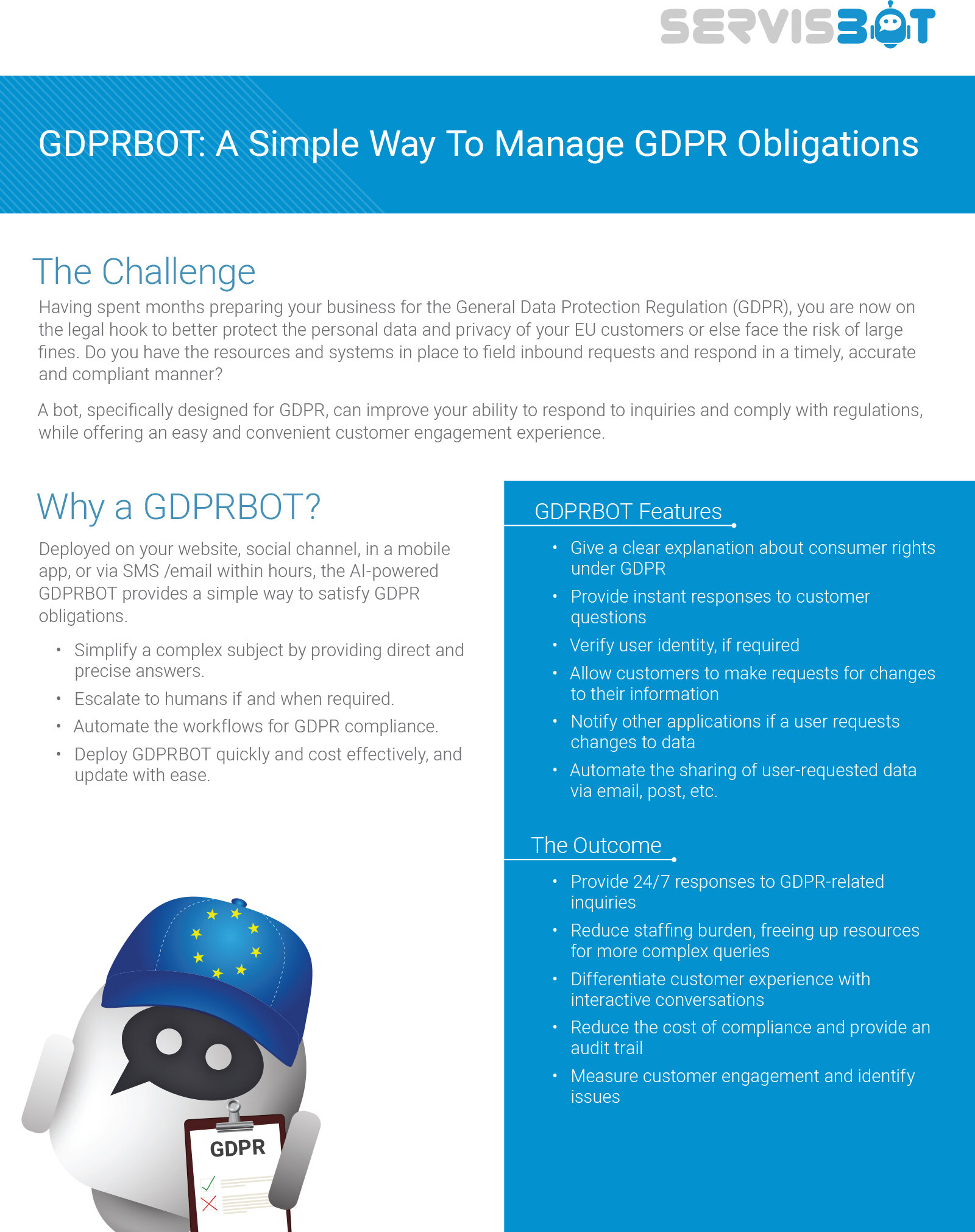 SERVISBOT

GDPRBOT: A Simple Way To Manage GDPR Obligations

The Challenge

Having spent months preparing your business for the General Data Protection Regulation (GDPR), you are now on the legal hook to better protect the personal data and privacy of your EU customers or else face the risk of large fines. Do you have the resources and systems in place to field inbound requests and respond in a timely, accurate and compliant manner?

A bot, specifically designed for GDPR, can improve your ability to respond to inquiries and comply with regulations, while offering an easy and convenient customer engagement experience.

Why a GDPRBOT?

Deployed on your website, social channel, in a mobile app, or via SMS /email within hours, the AI-powered GDPRBOT provides a simple way to satisfy GDPR obligations.

• Simplify a complex subject by providing direct and precise answers.
• Escalate to humans if and when required.
• Automate the workflows for GDPR compliance.
• Deploy GDPRBOT quickly and cost effectively, and update with ease.

GDPR

GDPRBOT Features

• Give a clear explanation about consumer rights under GDPR
• Provide instant responses to customer questions
• Verify user identity, if required
• Allow customers to make requests for changes to their information
• Notify other applications if a user requests changes to data
• Automate the sharing of user-requested data via email, post, etc.

The Outcome

• Provide 24/7 responses to GDPR-related inquiries
• Reduce staffing burden, freeing up resources for more complex queries
• Differentiate customer experience with interactive conversations
• Reduce the cost of compliance and provide an audit trail
• Measure customer engagement and identify issues